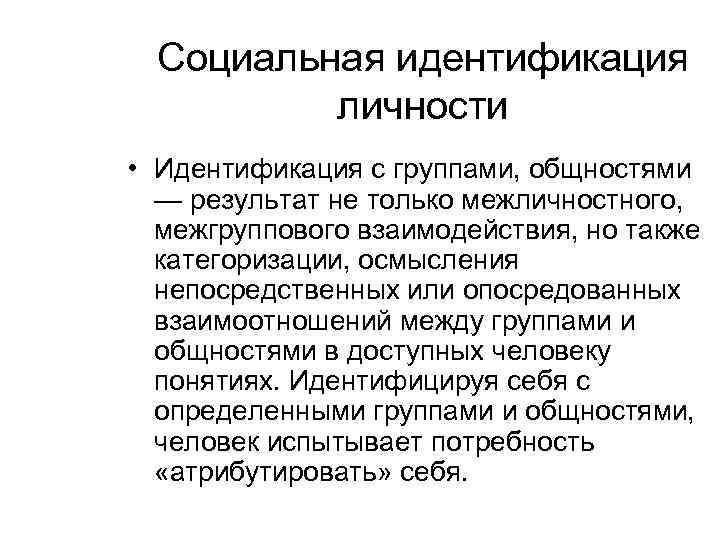 Социальная идентификация личности

• Идентификация с группами, общностями — результат не только межличностного, межгруппового взаимодействия, но также категоризации, осмысления непосредственных или опосредованных взаимоотношений между группами и общностями в доступных человеку понятиях. Идентифицируя себя с определенными группами и общностями, человек испытывает потребность «атрибутировать» себя.